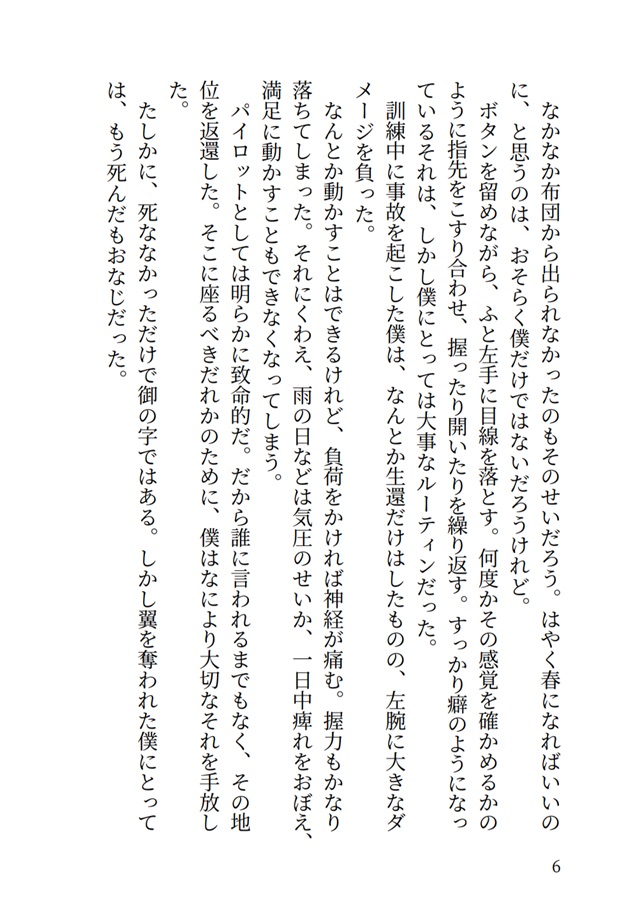 なかなか布団から出られなかったのもそのせいだろう。はやく春になればいいのに、と思うのは、おそらく僕だけではないだろうけれど。

ボタンを留めながら、ふと左手に目線を落とす。何度かその感覚を確かめるかのように指先をこすり合わせ、握ったり開いたりを繰り返す。すっかり癖のようになっているそれは、しかし僕にとっては大事なルーティンだった。

訓練中に事故を起こした僕は、なんとか生還だけはしたものの、左腕に大きなダメージを負った。

なんとか動かすことはできるけれど、負荷をかければ神経が痛む。握力もかなり落ちてしまった。それにくわえ、雨の日などは気圧のせいか、一日中痺れをおぼえ、満足に動かすこともできなくなってしまう。

パイロットとしては明らかに致命的だ。だから誰に言われるまでもなく、その地位を返還した。そこに座るべきだれかのために、僕はなにより大切なそれを手放した。

たしかに、死ななかっただけで御の字ではある。しかし翼を奪われた僕にとっては、もう死んだもおなじだった。

6